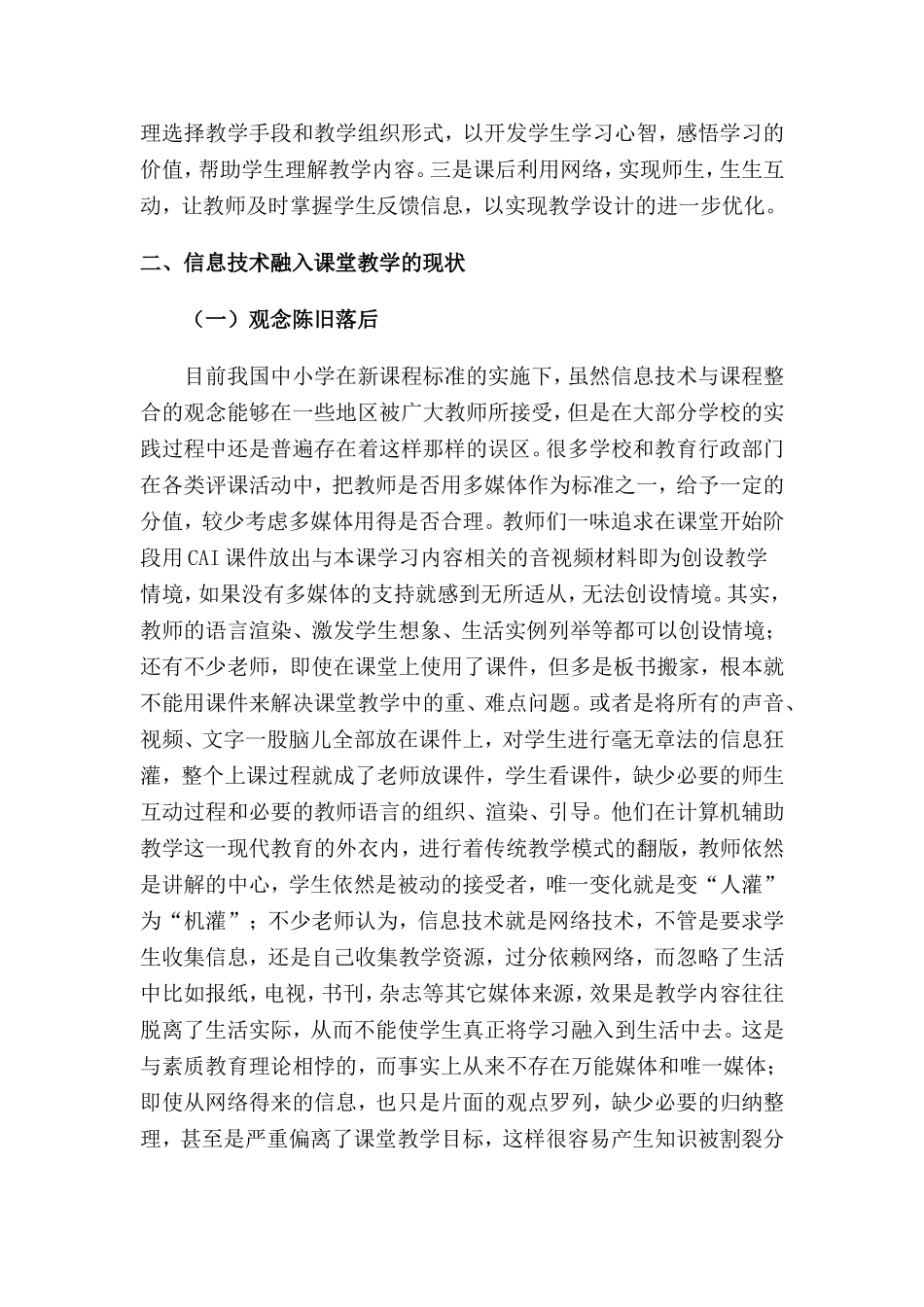 理选择教学手段和教学组织形式，以开发学生学习心智，感悟学习的价值，帮助学生理解教学内容。三是课后利用网络，实现师生，生生互动，让教师及时掌握学生反馈信息，以实现教学设计的进一步优化。

二、信息技术融入课堂教学的现状

（一）观念陈旧落后

目前我国中小学在新课程标准的实施下，虽然信息技术与课程整合的观念能够在一些地区被广大教师所接受，但是在大部分学校的实践过程中还是普遍存在着这样那样的误区。很多学校和教育行政部门在各类评课活动中，把教师是否用多媒体作为标准之一，给予一定的分值，较少考虑多媒体用得是否合理。教师们一味追求在课堂开始阶段用CAI课件放出与本课学习内容相关的音视频材料即为创设教学情境，如果没有多媒体的支持就感到无所适从，无法创设情境。其实，教师的语言渲染、激发学生想象、生活实例列举等都可以创设情境；还有不少老师，即使在课堂上使用了课件，但多是板书搬家，根本就不能用课件来解决课堂教学中的重、难点问题。或者是将所有的声音、视频、文字一股脑儿全部放在课件上，对学生进行毫无章法的信息狂灌，整个上课过程就成了老师放课件，学生看课件，缺少必要的师生互动过程和必要的教师语言的组织、渲染、引导。他们在计算机辅助教学这一现代教育的外衣内，进行着传统教学模式的翻版，教师依然是讲解的中心，学生依然是被动的接受者，唯一变化就是变“人灌”为“机灌”；不少老师认为，信息技术就是网络技术，不管是要求学生收集信息，还是自己收集教学资源，过分依赖网络，而忽略了生活中比如报纸，电视，书刊，杂志等其它媒体来源，效果是教学内容往往脱离了生活实际，从而不能使学生真正将学习融入到生活中去。这是与素质教育理论相悖的，而事实上从来不存在万能媒体和唯一媒体；即使从网络得来的信息，也只是片面的观点罗列，缺少必要的归纳整理，甚至是严重偏离了课堂教学目标，这样很容易产生知识被割裂分